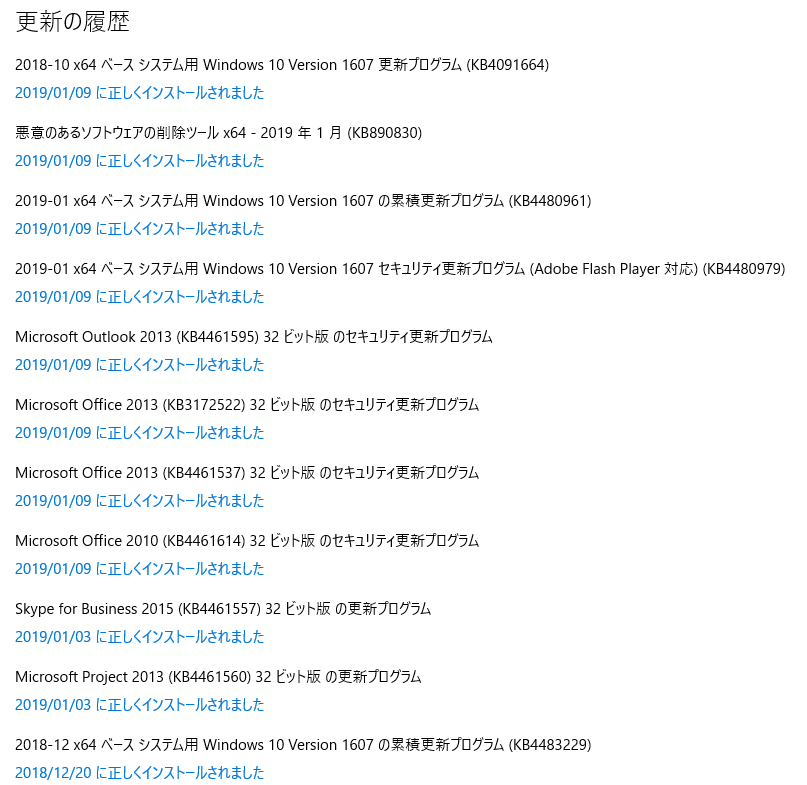 更新の履歴

2018-10 x64 ベース システム用 Windows 10 Version 1607 更新プログラム (KB4091664)
2019/01/09 に正しくインストールされました

悪意のあるソフトウェアの削除ツール x64 - 2019 年 1 月 (KB890830)
2019/01/09 に正しくインストールされました

2019-01 x64 ベース システム用 Windows 10 Version 1607 の累積更新プログラム (KB4480961)
2019/01/09 に正しくインストールされました

2019-01 x64 ベース システム用 Windows 10 Version 1607 セキュリティ更新プログラム (Adobe Flash Player 対応) (KB4480979)
2019/01/09 に正しくインストールされました

Microsoft Outlook 2013 (KB4461595) 32 ビット版 のセキュリティ更新プログラム
2019/01/09 に正しくインストールされました

Microsoft Office 2013 (KB3172522) 32 ビット版 のセキュリティ更新プログラム
2019/01/09 に正しくインストールされました

Microsoft Office 2013 (KB4461537) 32 ビット版 のセキュリティ更新プログラム
2019/01/09 に正しくインストールされました

Microsoft Office 2010 (KB4461614) 32 ビット版 のセキュリティ更新プログラム
2019/01/09 に正しくインストールされました

Skype for Business 2015 (KB4461557) 32 ビット版 の更新プログラム
2019/01/03 に正しくインストールされました

Microsoft Project 2013 (KB4461560) 32 ビット版 の更新プログラム
2019/01/03 に正しくインストールされました

2018-12 x64 ベース システム用 Windows 10 Version 1607 の累積更新プログラム (KB4483229)
2018/12/20 に正しくインストールされました